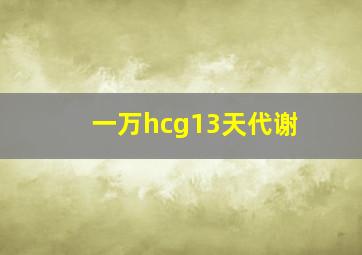 一万hcg13天代谢